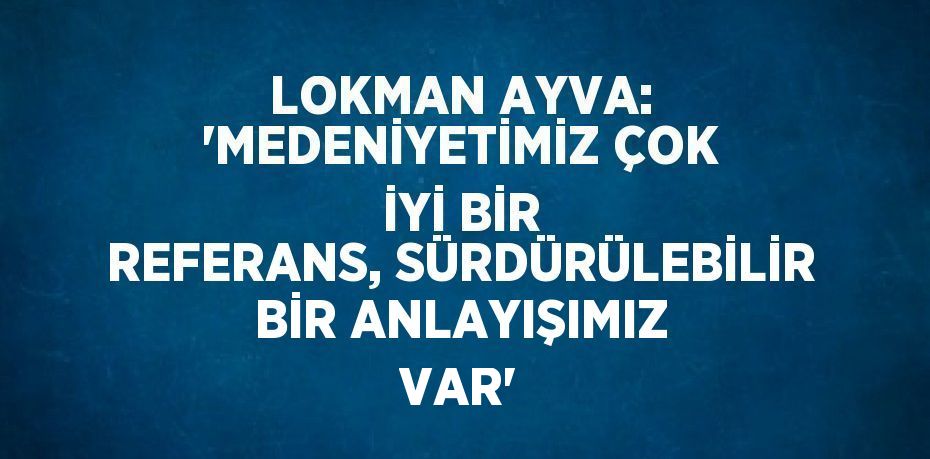 LOKMAN AYVA: 'MEDENİYETİMİZ ÇOK İYİ BİR REFERANS, SÜRDÜRÜLEBİLİR BİR ANLAYIŞIMIZ VAR'